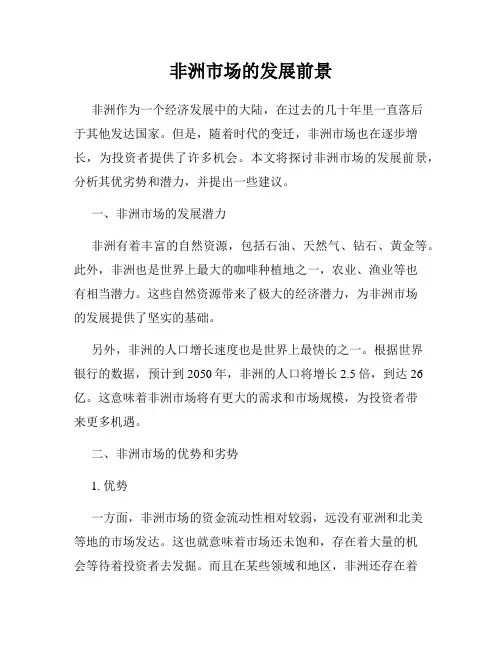 非洲市场的发展前景

非洲作为一个经济发展中的大陆，在过去的几十年里一直落后于其他发达国家。但是，随着时代的变迁，非洲市场也在逐步增长，为投资者提供了许多机会。本文将探讨非洲市场的发展前景，分析其优劣势和潜力，并提出一些建议。

一、非洲市场的发展潜力

非洲有着丰富的自然资源，包括石油、天然气、钻石、黄金等。此外，非洲也是世界上最大的咖啡种植地之一，农业、渔业等也有相当潜力。这些自然资源带来了极大的经济潜力，为非洲市场的发展提供了坚实的基础。

另外，非洲的人口增长速度也是世界上最快的之一。根据世界银行的数据，预计到 2050 年，非洲的人口将增长 2.5 倍，到达 26 亿。这意味着非洲市场将有更大的需求和市场规模，为投资者带来更多机遇。

二、非洲市场的优势和劣势

1. 优势

一方面，非洲市场的资金流动性相对较弱，远没有亚洲和北美等地的市场发达。这也就意味着市场还未饱和，存在着大量的机会等待着投资者去发掘。而且在某些领域和地区，非洲还存在着